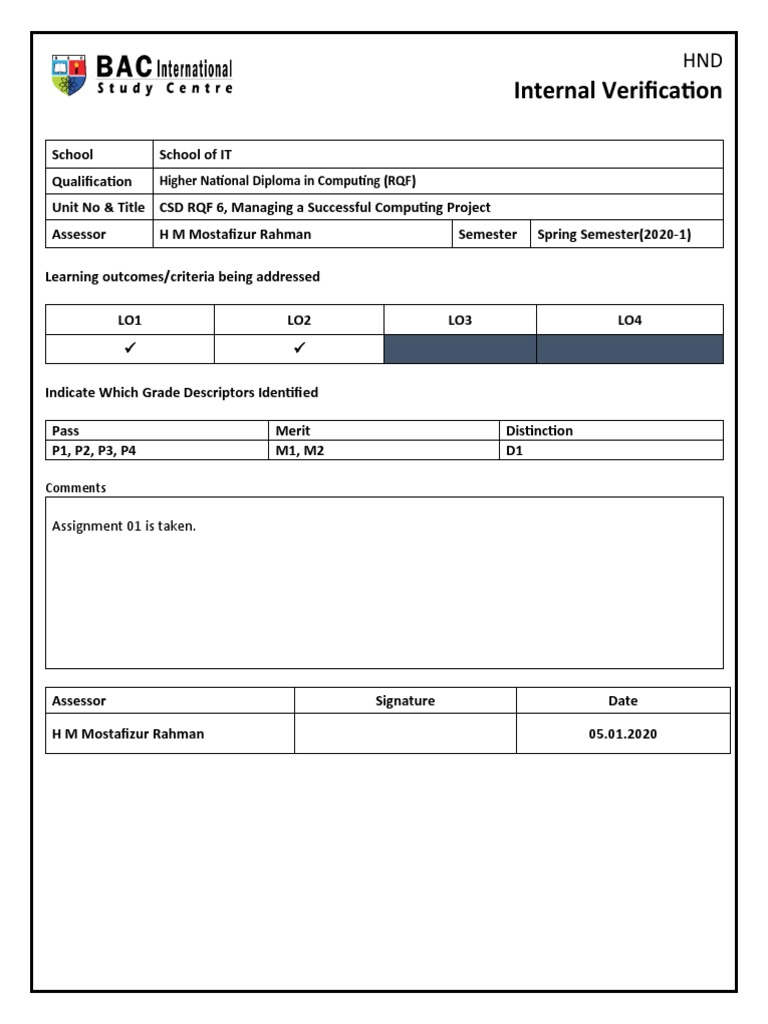 BAC International
Study Centre

HND
Internal Verification

| School | School of IT | | |
|---|---|---|---|
| Qualification | Higher National Diploma in Computing (RQF) | | |
| Unit No & Title | CSD RQF 6, Managing a Successful Computing Project | | |
| Assessor | H M Mostafizur Rahman | Semester | Spring Semester(2020-1) |

Learning outcomes/criteria being addressed

| LO1 | LO2 | LO3 | LO4 |
|---|---|---|---|
| ✓ | ✓ | | |

Indicate Which Grade Descriptors Identified

| Pass | Merit | Distinction |
|---|---|---|
| P1, P2, P3, P4 | M1, M2 | D1 |

Comments

Assignment 01 is taken.

| Assessor | Signature | Date |
|---|---|---|
| H M Mostafizur Rahman | | 05.01.2020 |